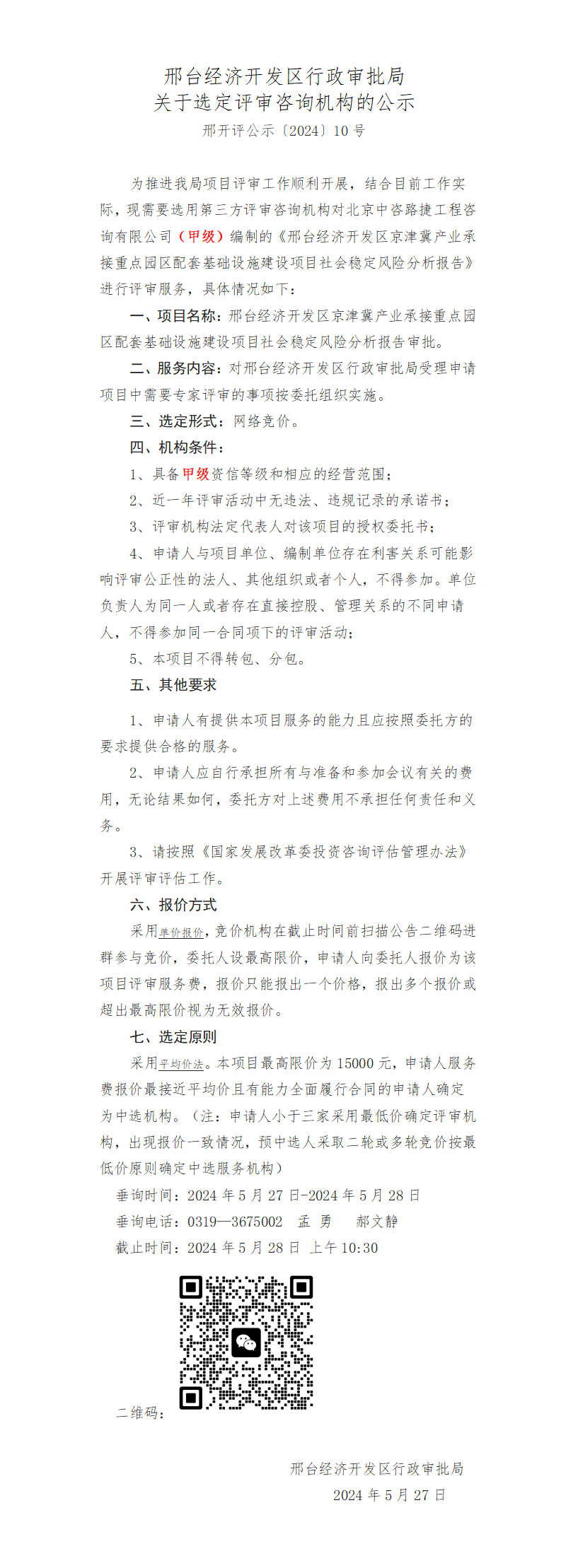 邢台经济开发区行政审批局
关于选定评审咨询机构的公示
邢开评公示〔2024〕10 号

为推进我局项目评审工作顺利开展，结合目前工作实际，现需要选用第三方评审咨询机构对北京中咨路捷工程咨询有限公司（甲级）编制的《邢台经济开发区京津冀产业承接重点园区配套基础设施建设项目社会稳定风险分析报告》进行评审服务，具体情况如下：

一、项目名称：邢台经济开发区京津冀产业承接重点园区配套基础设施建设项目社会稳定风险分析报告审批。

二、服务内容：对邢台经济开发区行政审批局受理申请项目中需要专家评审的事项按委托组织实施。

三、选定形式：网络竞价。

四、机构条件：

1、具备甲级资信等级和相应的经营范围；

2、近一年评审活动中无违法、违规记录的承诺书；

3、评审机构法定代表人对该项目的授权委托书；

4、申请人与项目单位、编制单位存在利害关系可能影响评审公正性的法人、其他组织或者个人，不得参加。单位负责人为同一人或者存在直接控股、管理关系的不同申请人，不得参加同一合同项下的评审活动；

5、本项目不得转包、分包。

五、其他要求

1、申请人有提供本项目服务的能力且应按照委托方的要求提供合格的服务。

2、申请人应自行承担所有与准备和参加会议有关的费用，无论结果如何，委托方对上述费用不承担任何责任和义务。

3、请按照《国家发展改革委投资咨询评估管理办法》开展评审评估工作。

六、报价方式

采用单价报价，竞价机构在截止时间前扫描公告二维码进群参与竞价，委托人设最高限价，申请人向委托人报价为该项目评审服务费，报价只能报出一个价格，报出多个报价或超出最高限价视为无效报价。

七、选定原则

采用平均价法。本项目最高限价为 15000 元，申请人服务费报价最接近平均价且有能力全面履行合同的申请人确定为中选机构。（注：申请人小于三家采用最低价确定评审机构，出现报价一致情况，预中选人采取二轮或多轮竞价按最低价原则确定中选服务机构）

垂询时间：2024 年 5 月 27 日-2024 年 5 月 28 日

垂询电话：0319—3675002　孟 勇　郝文静

截止时间：2024 年 5 月 28 日 上午 10:30

二维码：

邢台经济开发区行政审批局
2024 年 5 月 27 日